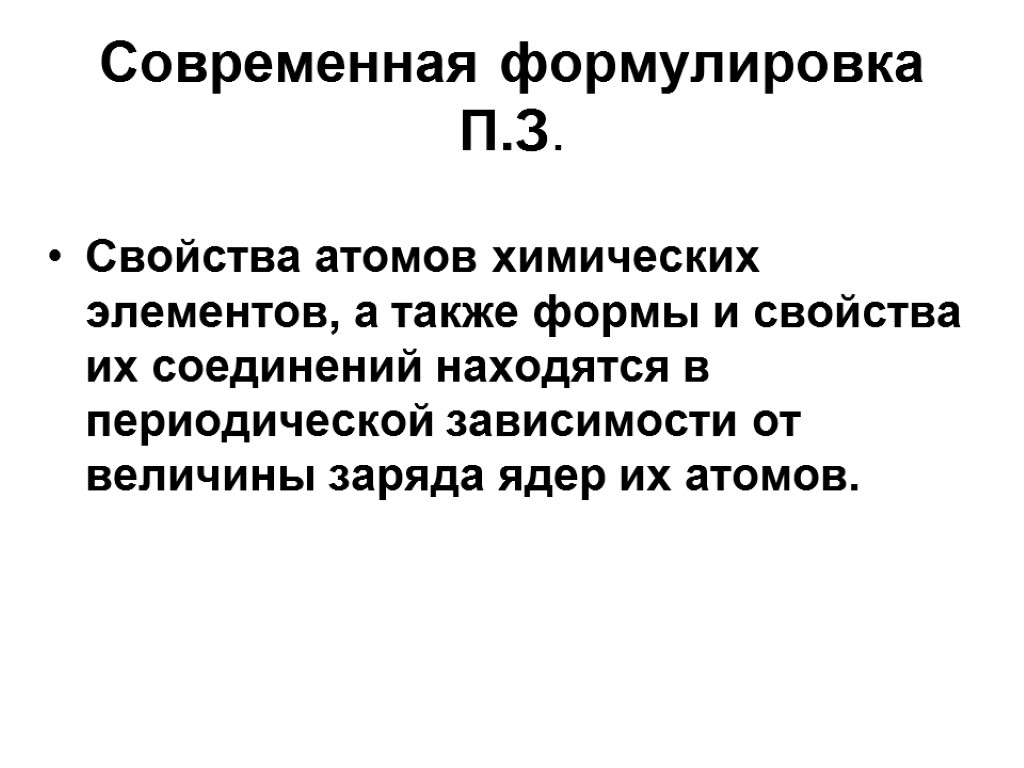 Современная формулировка П.З.

• Свойства атомов химических элементов, а также формы и свойства их соединений находятся в периодической зависимости от величины заряда ядер их атомов.